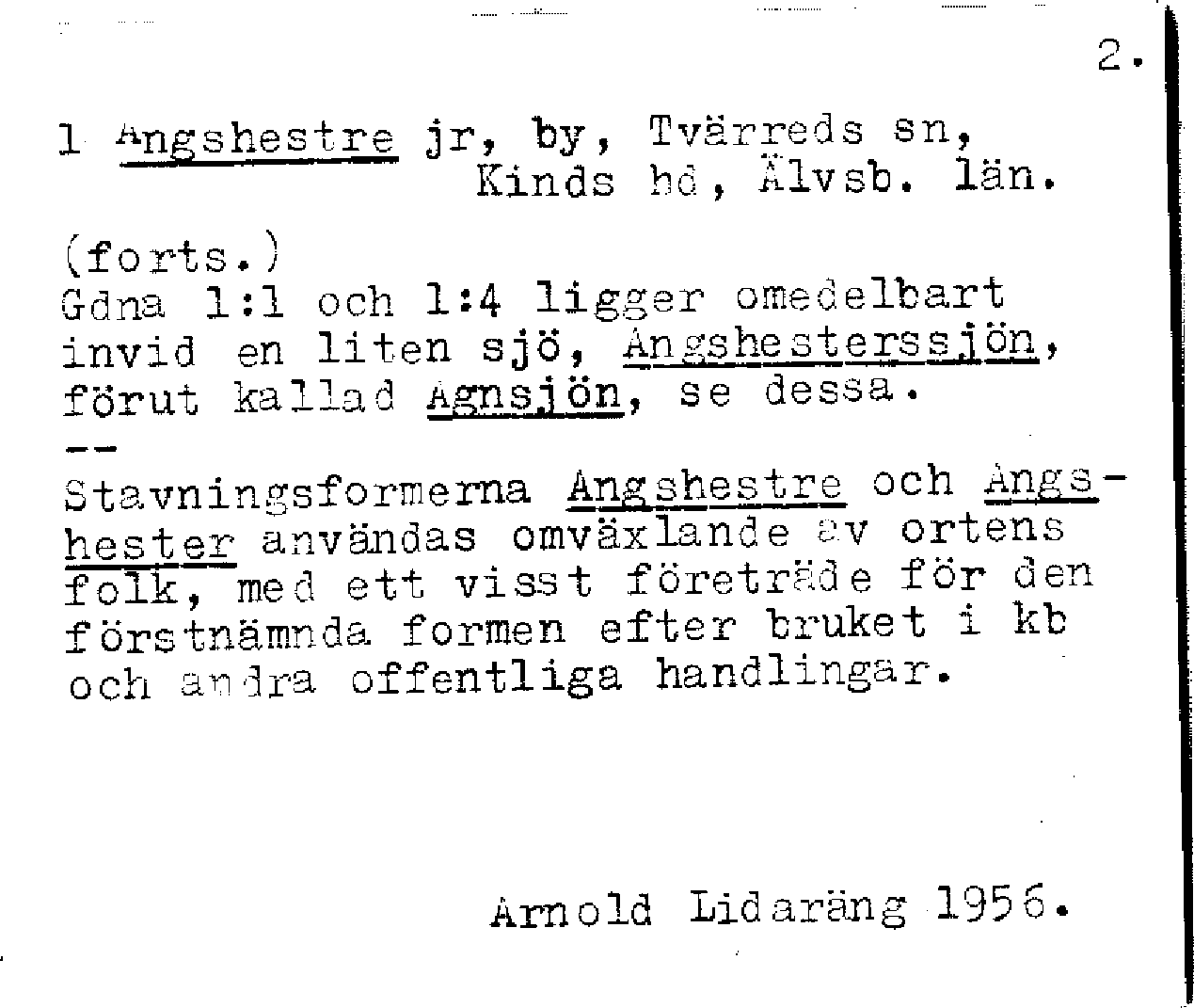 2.

1 Angshestre jr, by, Tvärreds sn, Kinds hd, Älvsb. län.

(forts.)
Gdna 1:1 och 1:4 ligger omedelbart invid en liten sjö, Angshesterssjön, förut kallad Agnsjön, se dessa.
--
Stavningsformerna Angshestre och Angshester användas omväxlande av ortens folk, med ett visst företräde för den förstnämnda formen efter bruket i kb och andra offentliga handlingar.

Arnold Lidaräng 1956.